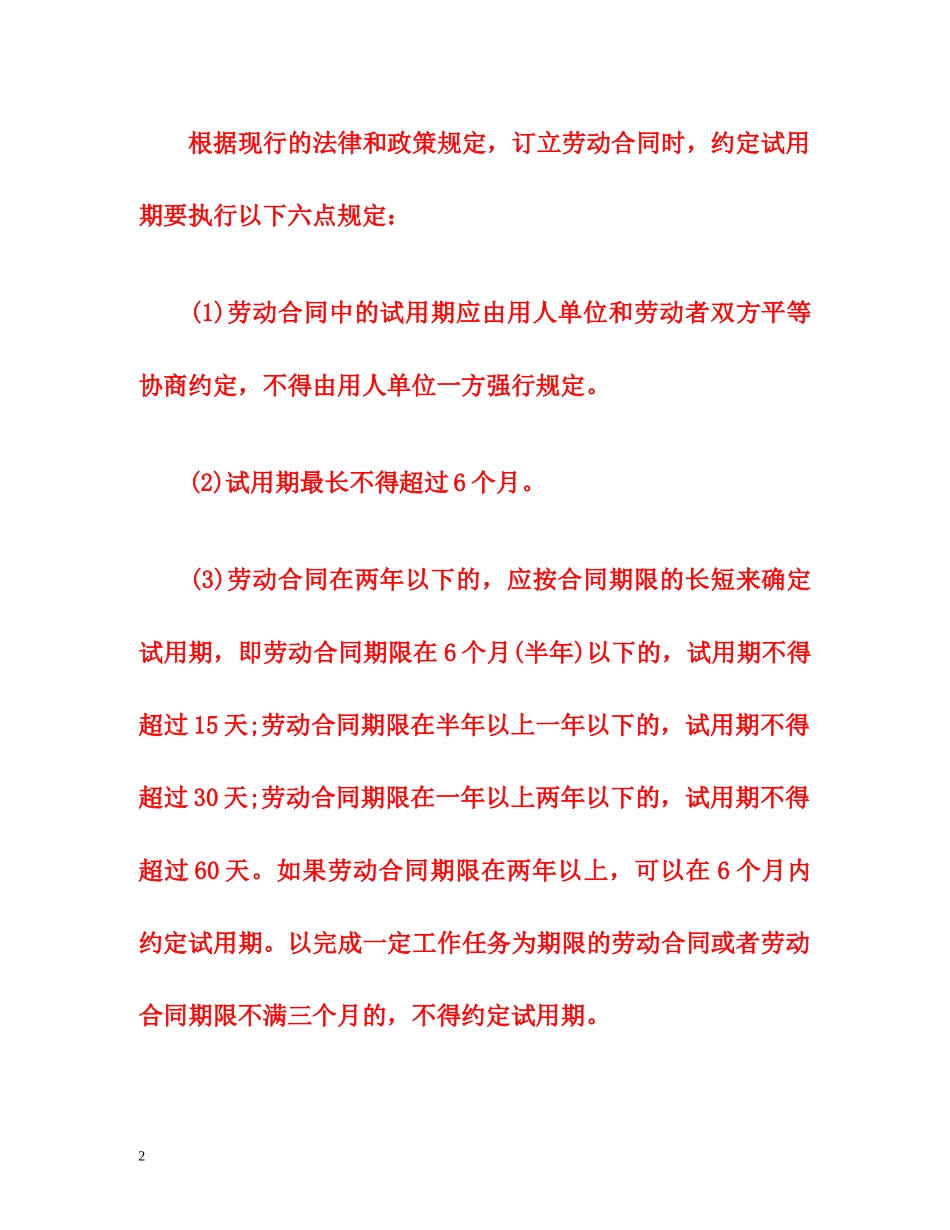 根据现行的法律和政策规定，订立劳动合同时，约定试用期要执行以下六点规定：

(1)劳动合同中的试用期应由用人单位和劳动者双方平等协商约定，不得由用人单位一方强行规定。

(2)试用期最长不得超过6个月。

(3)劳动合同在两年以下的，应按合同期限的长短来确定试用期，即劳动合同期限在6个月(半年)以下的，试用期不得超过15天;劳动合同期限在半年以上一年以下的，试用期不得超过30天;劳动合同期限在一年以上两年以下的，试用期不得超过60天。如果劳动合同期限在两年以上，可以在6个月内约定试用期。以完成一定工作任务为期限的劳动合同或者劳动合同期限不满三个月的，不得约定试用期。

2